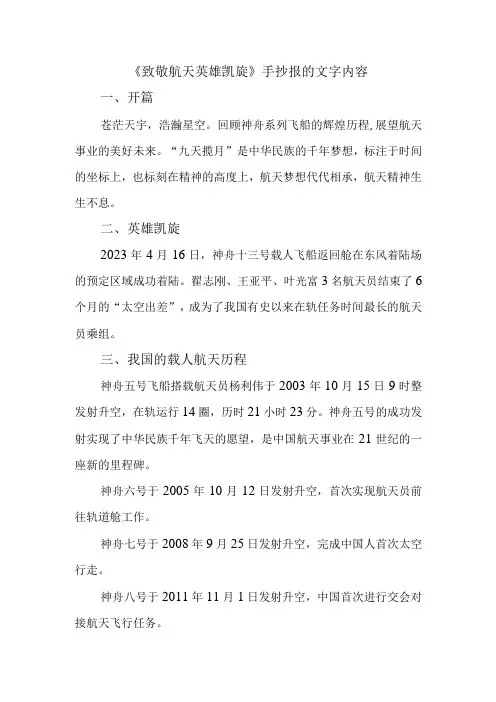 《致敬航天英雄凯旋》手抄报的文字内容

一、开篇

苍茫天宇，浩瀚星空。回顾神舟系列飞船的辉煌历程，展望航天事业的美好未来。“九天揽月”是中华民族的千年梦想，标注于时间的坐标上，也标刻在精神的高度上，航天梦想代代相承，航天精神生生不息。

二、英雄凯旋

2023 年 4 月 16 日，神舟十三号载人飞船返回舱在东风着陆场的预定区域成功着陆。翟志刚、王亚平、叶光富 3 名航天员结束了 6 个月的“太空出差”，成为了我国有史以来在轨任务时间最长的航天员乘组。

三、我国的载人航天历程

神舟五号飞船搭载航天员杨利伟于 2003 年 10 月 15 日 9 时整发射升空，在轨运行 14 圈，历时 21 小时 23 分。神舟五号的成功发射实现了中华民族千年飞天的愿望，是中国航天事业在 21 世纪的一座新的里程碑。

神舟六号于 2005 年 10 月 12 日发射升空，首次实现航天员前往轨道舱工作。

神舟七号于 2008 年 9 月 25 日发射升空，完成中国人首次太空行走。

神舟八号于 2011 年 11 月 1 日发射升空，中国首次进行交会对接航天飞行任务。